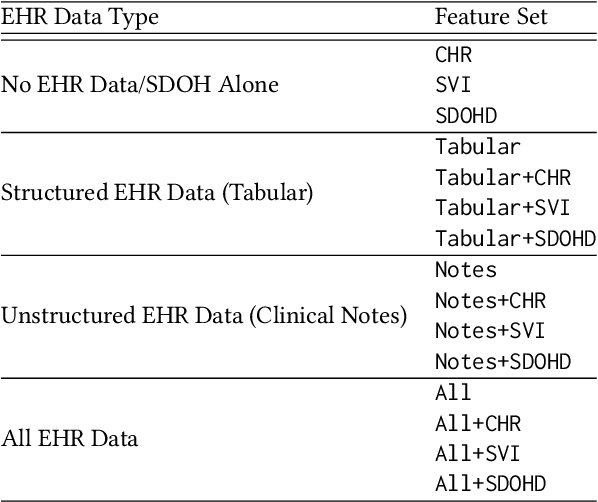 | EHR Data Type | Feature Set |
|---|---|
| No EHR Data/SDOH Alone | CHR |
|  | SVI |
|  | SDOHD |
| Structured EHR Data (Tabular) | Tabular |
|  | Tabular+CHR |
|  | Tabular+SVI |
|  | Tabular+SDOHD |
| Unstructured EHR Data (Clinical Notes) | Notes |
|  | Notes+CHR |
|  | Notes+SVI |
|  | Notes+SDOHD |
| All EHR Data | All |
|  | All+CHR |
|  | All+SVI |
|  | All+SDOHD |